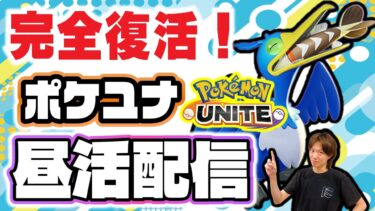 完全復活！

ポケユナ

POKéMON UNITE

昼活配信